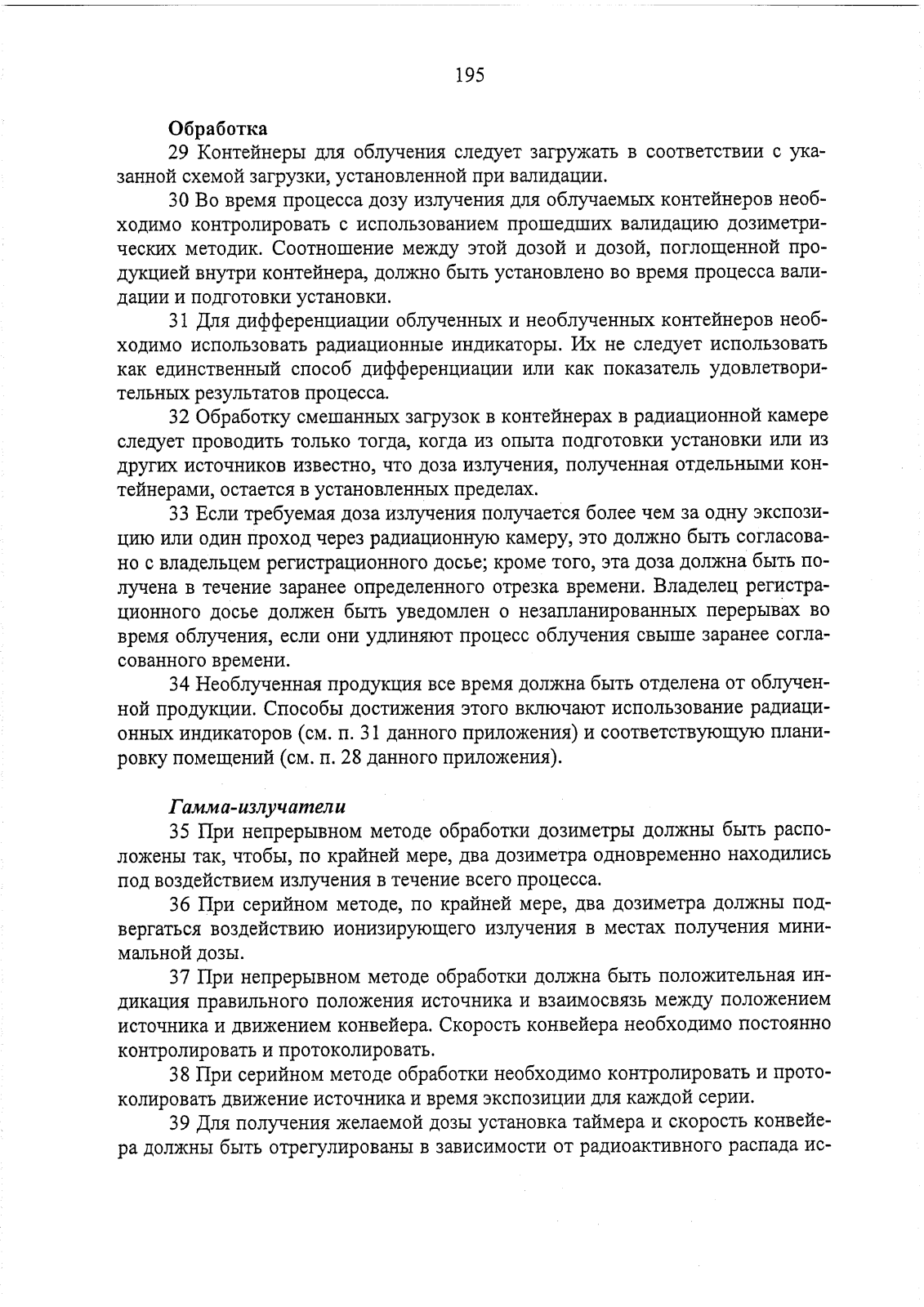 195

Обработка

29 Контейнеры для облучения следует загружать в соответствии с указанной схемой загрузки, установленной при валидации.

30 Во время процесса дозу излучения для облучаемых контейнеров необходимо контролировать с использованием прошедших валидацию дозиметрических методик. Соотношение между этой дозой и дозой, поглощенной продукцией внутри контейнера, должно быть установлено во время процесса валидации и подготовки установки.

31 Для дифференциации облученных и необлученных контейнеров необходимо использовать радиационные индикаторы. Их не следует использовать как единственный способ дифференциации или как показатель удовлетворительных результатов процесса.

32 Обработку смешанных загрузок в контейнерах в радиационной камере следует проводить только тогда, когда из опыта подготовки установки или из других источников известно, что доза излучения, полученная отдельными контейнерами, остается в установленных пределах.

33 Если требуемая доза излучения получается более чем за одну экспозицию или один проход через радиационную камеру, это должно быть согласовано с владельцем регистрационного досье; кроме того, эта доза должна быть получена в течение заранее определенного отрезка времени. Владелец регистрационного досье должен быть уведомлен о незапланированных перерывах во время облучения, если они удлиняют процесс облучения свыше заранее согласованного времени.

34 Необлученная продукция все время должна быть отделена от облученной продукции. Способы достижения этого включают использование радиационных индикаторов (см. п. 31 данного приложения) и соответствующую планировку помещений (см. п. 28 данного приложения).

Гамма-излучатели

35 При непрерывном методе обработки дозиметры должны быть расположены так, чтобы, по крайней мере, два дозиметра одновременно находились под воздействием излучения в течение всего процесса.

36 При серийном методе, по крайней мере, два дозиметра должны подвергаться воздействию ионизирующего излучения в местах получения минимальной дозы.

37 При непрерывном методе обработки должна быть положительная индикация правильного положения источника и взаимосвязь между положением источника и движением конвейера. Скорость конвейера необходимо постоянно контролировать и протоколировать.

38 При серийном методе обработки необходимо контролировать и протоколировать движение источника и время экспозиции для каждой серии.

39 Для получения желаемой дозы установка таймера и скорость конвейера должны быть отрегулированы в зависимости от радиоактивного распада ис-